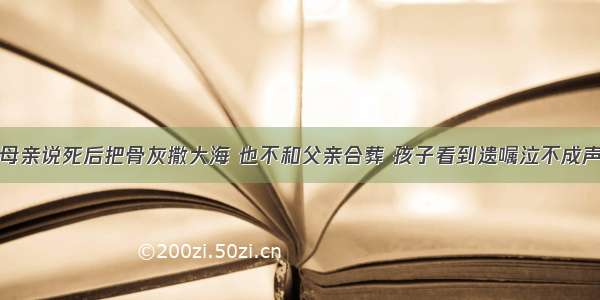 母亲说死后把骨灰撒大海 也不和父亲合葬 孩子看到遗嘱泣不成声

©200zi.50zi.cn